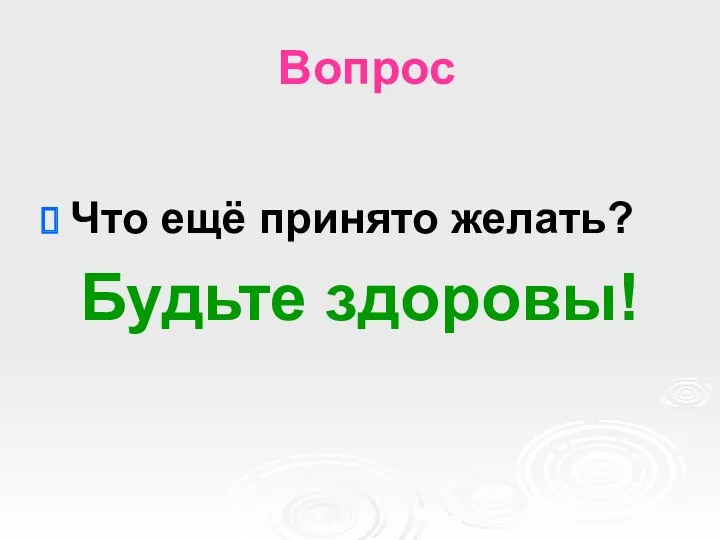 Вопрос

Что ещё принято желать?

Будьте здоровы!